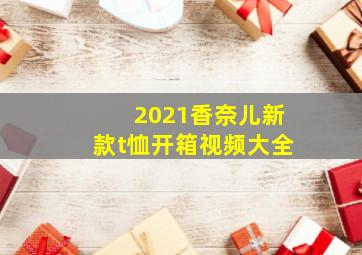 2021香奈儿新款t恤开箱视频大全